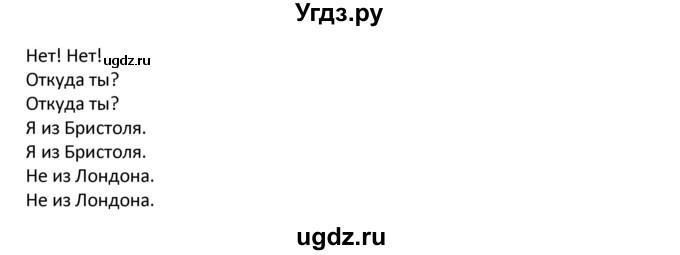 Угдз.ру

Нет! Нет! ugdz.ru
Откуда ты?
Откуда ты?
Я из Бристоля.
Я из Бристоля.
Не из Лондона.
Не из Лондона.

ugdz.ru